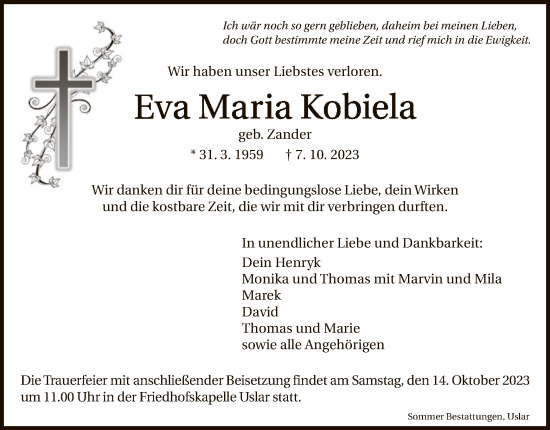 Ich wär noch so gern geblieben, daheim bei meinen Lieben,
doch Gott bestimmte meine Zeit und rief mich in die Ewigkeit.

Wir haben unser Liebstes verloren.

Eva Maria Kobiela

geb. Zander

* 31. 3. 1959 † 7. 10. 2023

Wir danken dir für deine bedingungslose Liebe, dein Wirken und die kostbare Zeit, die wir mit dir verbringen durften.

In unendlicher Liebe und Dankbarkeit:
Dein Henryk
Monika und Thomas mit Marvin und Mila
Marek
David
Thomas und Marie
sowie alle Angehörigen

Die Trauerfeier mit anschließender Beisetzung findet am Samstag, den 14. Oktober 2023 um 11.00 Uhr in der Friedhofskapelle Uslar statt.

Sommer Bestattungen, Uslar